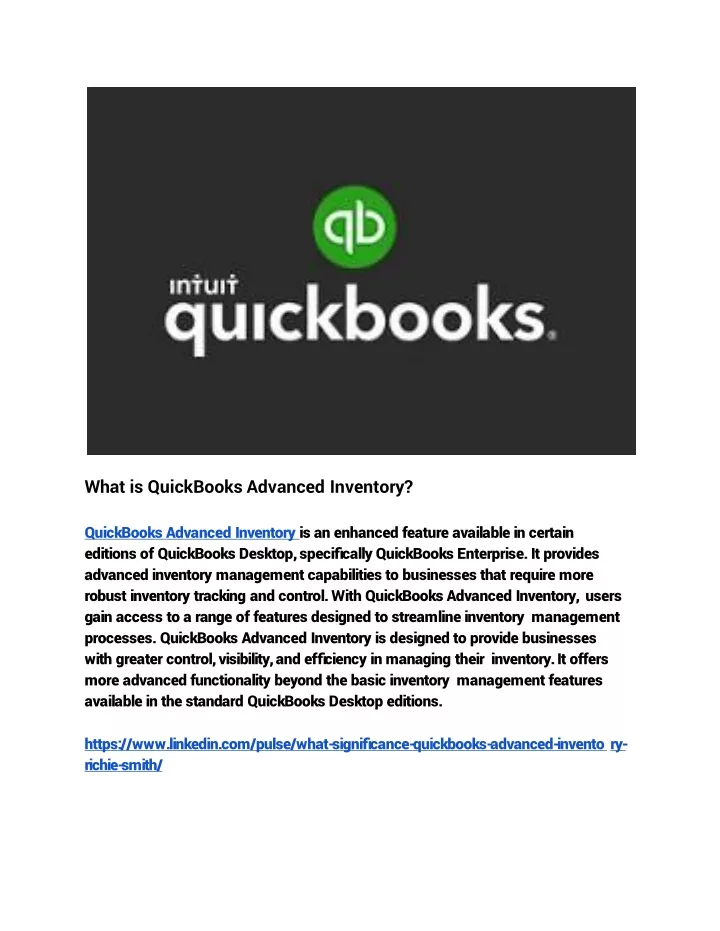 qb

intuit quickbooks.

What is QuickBooks Advanced Inventory?

QuickBooks Advanced Inventory is an enhanced feature available in certain editions of QuickBooks Desktop, specifically QuickBooks Enterprise. It provides advanced inventory management capabilities to businesses that require more robust inventory tracking and control. With QuickBooks Advanced Inventory, users gain access to a range of features designed to streamline inventory management processes. QuickBooks Advanced Inventory is designed to provide businesses with greater control, visibility, and efficiency in managing their inventory. It offers more advanced functionality beyond the basic inventory management features available in the standard QuickBooks Desktop editions.

https://www.linkedin.com/pulse/what-significance-quickbooks-advanced-invento ry-richie-smith/